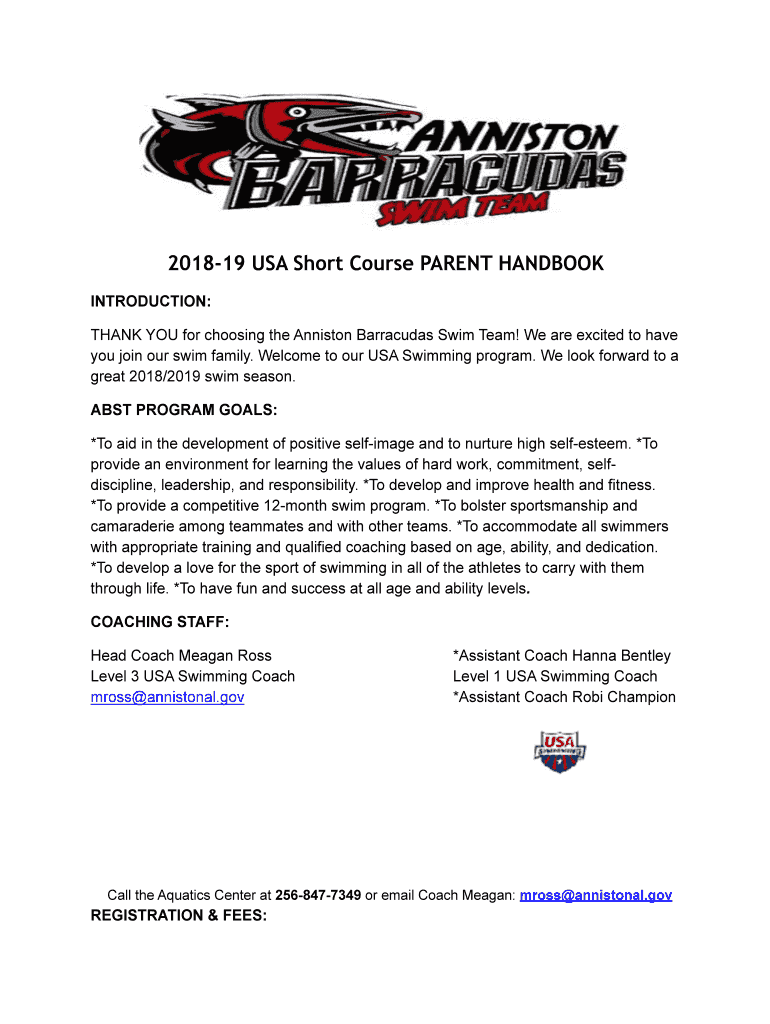 ANNISTON
BARRACUDAS
SWIM TEAM

2018-19 USA Short Course PARENT HANDBOOK

INTRODUCTION:

THANK YOU for choosing the Anniston Barracudas Swim Team! We are excited to have you join our swim family. Welcome to our USA Swimming program. We look forward to a great 2018/2019 swim season.

ABST PROGRAM GOALS:

*To aid in the development of positive self-image and to nurture high self-esteem. *To provide an environment for learning the values of hard work, commitment, self-discipline, leadership, and responsibility. *To develop and improve health and fitness. *To provide a competitive 12-month swim program. *To bolster sportsmanship and camaraderie among teammates and with other teams. *To accommodate all swimmers with appropriate training and qualified coaching based on age, ability, and dedication. *To develop a love for the sport of swimming in all of the athletes to carry with them through life. *To have fun and success at all age and ability levels.

COACHING STAFF:

Head Coach Meagan Ross
Level 3 USA Swimming Coach
mross@annistonal.gov

*Assistant Coach Hanna Bentley
Level 1 USA Swimming Coach
*Assistant Coach Robi Champion

USA SWIMMING

Call the Aquatics Center at 256-847-7349 or email Coach Meagan: mross@annistonal.gov

REGISTRATION & FEES: